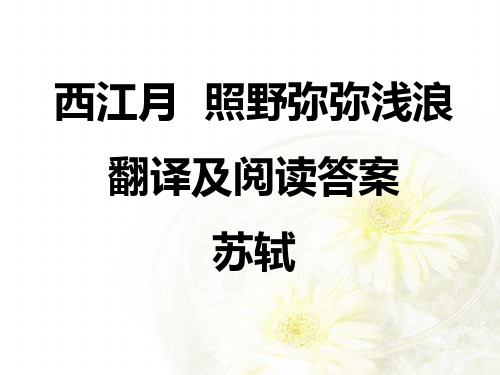 西江月　照野弥弥浅浪
翻译及阅读答案
苏轼